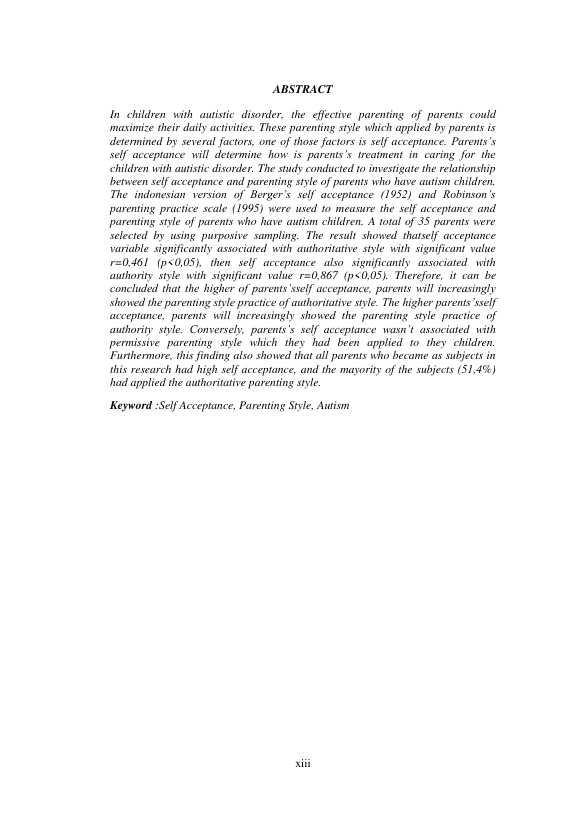 ABSTRACT

In children with autistic disorder, the effective parenting of parents could maximize their daily activities. These parenting style which applied by parents is determined by several factors, one of those factors is self acceptance. Parents's self acceptance will determine how is parents's treatment in caring for the children with autistic disorder. The study conducted to investigate the relationship between self acceptance and parenting style of parents who have autism children. The indonesian version of Berger's self acceptance (1952) and Robinson's parenting practice scale (1995) were used to measure the self acceptance and parenting style of parents who have autism children. A total of 35 parents were selected by using purposive sampling. The result showed thatself acceptance variable significantly associated with authoritative style with significant value r=0,461 (p<0,05), then self acceptance also significantly associated with authority style with significant value r=0,867 (p<0,05). Therefore, it can be concluded that the higher of parents'sself acceptance, parents will increasingly showed the parenting style practice of authoritative style. The higher parents'sself acceptance, parents will increasingly showed the parenting style practice of authority style. Conversely, parents's self acceptance wasn't associated with permissive parenting style which they had been applied to they children. Furthermore, this finding also showed that all parents who became as subjects in this research had high self acceptance, and the mayority of the subjects (51,4%) had applied the authoritative parenting style.

Keyword :Self Acceptance, Parenting Style, Autism

xiii